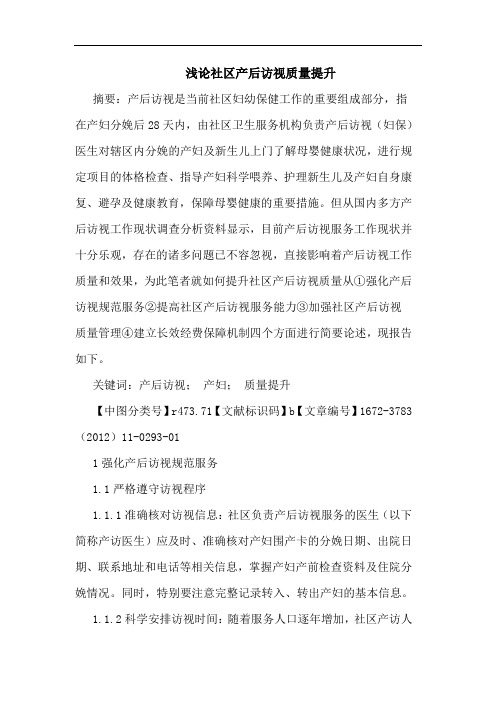 浅论社区产后访视质量提升

摘要：产后访视是当前社区妇幼保健工作的重要组成部分，指在产妇分娩后28天内，由社区卫生服务机构负责产后访视（妇保）医生对辖区内分娩的产妇及新生儿上门了解母婴健康状况，进行规定项目的体格检查、指导产妇科学喂养、护理新生儿及产妇自身康复、避孕及健康教育，保障母婴健康的重要措施。但从国内多方产后访视工作现状调查分析资料显示，目前产后访视服务工作现状并十分乐观，存在的诸多问题已不容忽视，直接影响着产后访视工作质量和效果，为此笔者就如何提升社区产后访视质量从①强化产后访视规范服务②提高社区产后访视服务能力③加强社区产后访视质量管理④建立长效经费保障机制四个方面进行简要论述，现报告如下。

关键词：产后访视； 产妇； 质量提升

【中图分类号】r473.71【文献标识码】b【文章编号】1672-3783（2012）11-0293-01

1 强化产后访视规范服务

1.1 严格遵守访视程序

1.1.1 准确核对访视信息：社区负责产后访视服务的医生（以下简称产访医生）应及时、准确核对产妇围产卡的分娩日期、出院日期、联系地址和电话等相关信息，掌握产妇产前检查资料及住院分娩情况。同时，特别要注意完整记录转入、转出产妇的基本信息。

1.1.2 科学安排访视时间：随着服务人口逐年增加，社区产访人